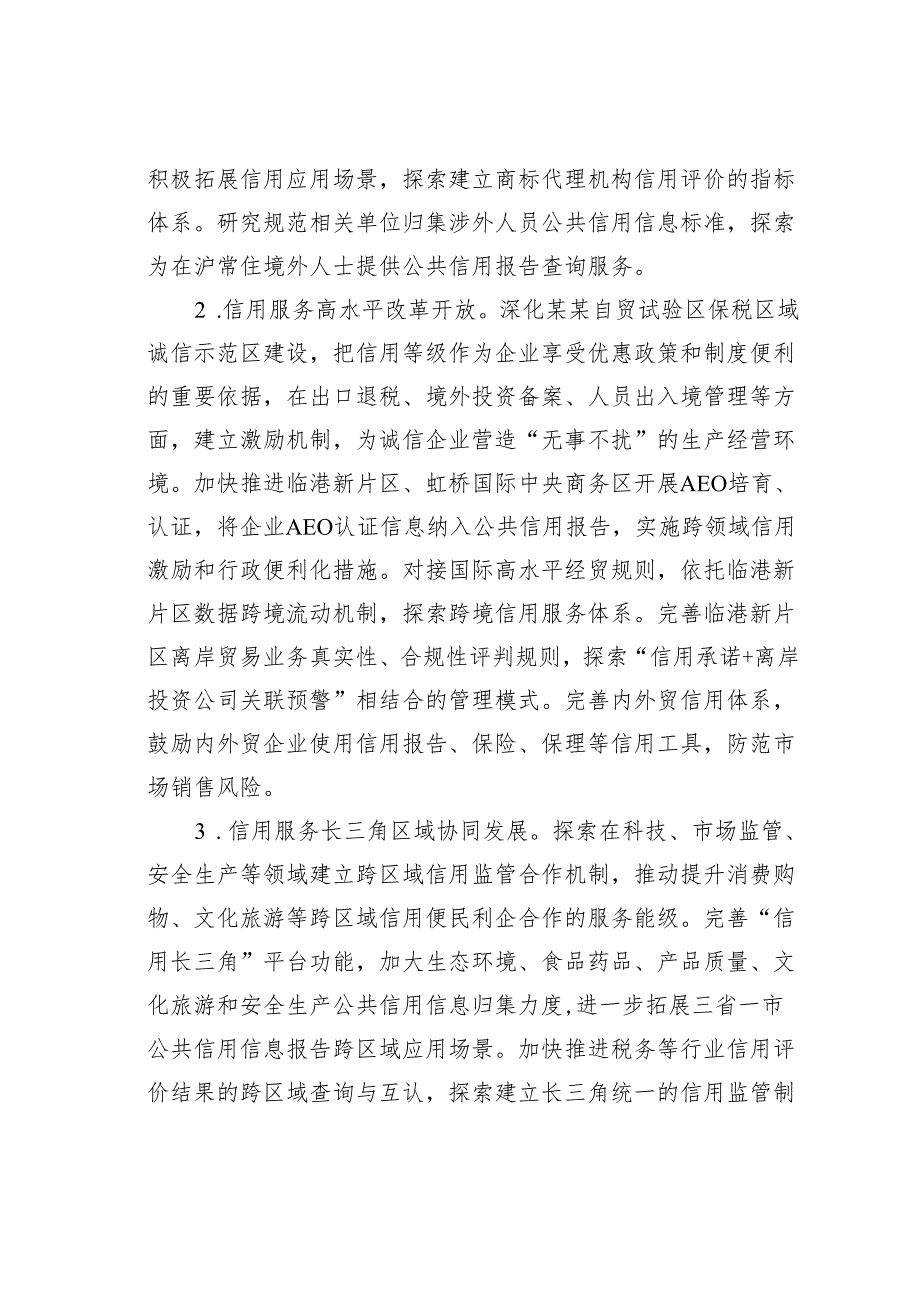 积极拓展信用应用场景，探索建立商标代理机构信用评价的指标体系。研究规范相关单位归集涉外人员公共信用信息标准，探索为在沪常住境外人士提供公共信用报告查询服务。

2 .信用服务高水平改革开放。深化某某自贸试验区保税区域诚信示范区建设，把信用等级作为企业享受优惠政策和制度便利的重要依据，在出口退税、境外投资备案、人员出入境管理等方面，建立激励机制，为诚信企业营造“无事不扰”的生产经营环境。加快推进临港新片区、虹桥国际中央商务区开展AEO培育、认证，将企业AEO认证信息纳入公共信用报告，实施跨领域信用激励和行政便利化措施。对接国际高水平经贸规则，依托临港新片区数据跨境流动机制，探索跨境信用服务体系。完善临港新片区离岸贸易业务真实性、合规性评判规则，探索“信用承诺+离岸投资公司关联预警”相结合的管理模式。完善内外贸信用体系，鼓励内外贸企业使用信用报告、保险、保理等信用工具，防范市场销售风险。

3 .信用服务长三角区域协同发展。探索在科技、市场监管、安全生产等领域建立跨区域信用监管合作机制，推动提升消费购物、文化旅游等跨区域信用便民利企合作的服务能级。完善“信用长三角”平台功能，加大生态环境、食品药品、产品质量、文化旅游和安全生产公共信用信息归集力度,进一步拓展三省一市公共信用信息报告跨区域应用场景。加快推进税务等行业信用评价结果的跨区域查询与互认，探索建立长三角统一的信用监管制